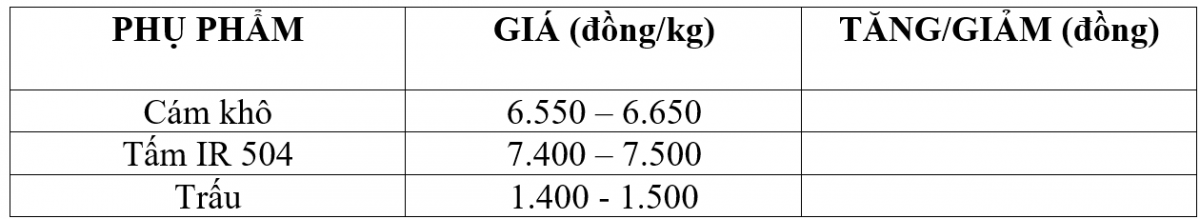 | PHỤ PHẨM | GIÁ (đồng/kg) | TĂNG/GIẢM (đồng) |
|---|---|---|
| Cám khô | 6.550 – 6.650 | |
| Tấm IR 504 | 7.400 – 7.500 | |
| Trấu | 1.400 - 1.500 | |